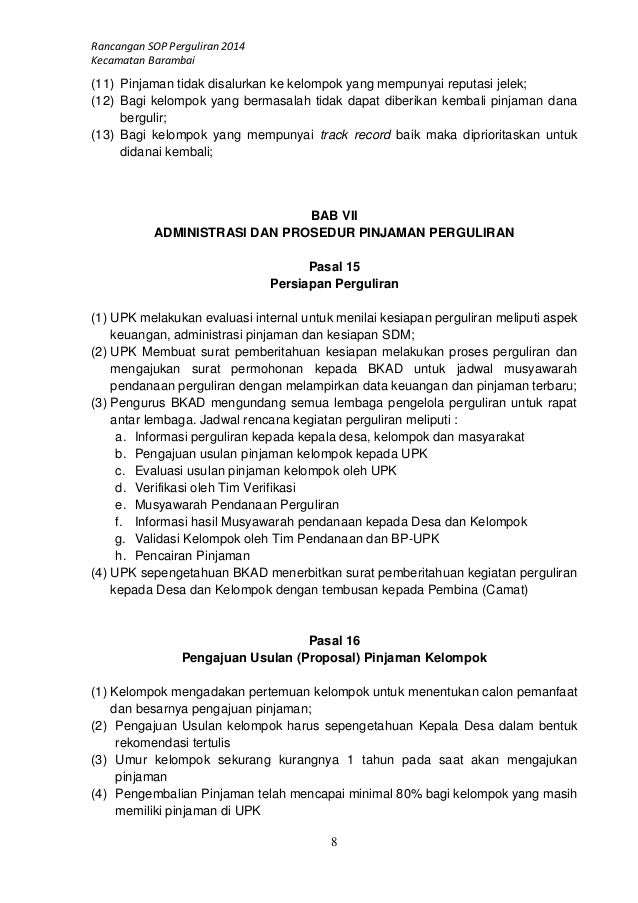 Rancangan SOP Perguliran 2014
Kecamatan Barambai

(11) Pinjaman tidak disalurkan ke kelompok yang mempunyai reputasi jelek;
(12) Bagi kelompok yang bermasalah tidak dapat diberikan kembali pinjaman dana bergulir;
(13) Bagi kelompok yang mempunyai track record baik maka diprioritaskan untuk didanai kembali;

BAB VII
ADMINISTRASI DAN PROSEDUR PINJAMAN PERGULIRAN

Pasal 15
Persiapan Perguliran

(1) UPK melakukan evaluasi internal untuk menilai kesiapan perguliran meliputi aspek keuangan, administrasi pinjaman dan kesiapan SDM;
(2) UPK Membuat surat pemberitahuan kesiapan melakukan proses perguliran dan mengajukan surat permohonan kepada BKAD untuk jadwal musyawarah pendanaan perguliran dengan melampirkan data keuangan dan pinjaman terbaru;
(3) Pengurus BKAD mengundang semua lembaga pengelola perguliran untuk rapat antar lembaga. Jadwal rencana kegiatan perguliran meliputi :
a. Informasi perguliran kepada kepala desa, kelompok dan masyarakat
b. Pengajuan usulan pinjaman kelompok kepada UPK
c. Evaluasi usulan pinjaman kelompok oleh UPK
d. Verifikasi oleh Tim Verifikasi
e. Musyawarah Pendanaan Perguliran
f. Informasi hasil Musyawarah pendanaan kepada Desa dan Kelompok
g. Validasi Kelompok oleh Tim Pendanaan dan BP-UPK
h. Pencairan Pinjaman
(4) UPK sepengetahuan BKAD menerbitkan surat pemberitahuan kegiatan perguliran kepada Desa dan Kelompok dengan tembusan kepada Pembina (Camat)

Pasal 16
Pengajuan Usulan (Proposal) Pinjaman Kelompok

(1) Kelompok mengadakan pertemuan kelompok untuk menentukan calon pemanfaat dan besarnya pengajuan pinjaman;
(2) Pengajuan Usulan kelompok harus sepengetahuan Kepala Desa dalam bentuk rekomendasi tertulis
(3) Umur kelompok sekurang kurangnya 1 tahun pada saat akan mengajukan pinjaman
(4) Pengembalian Pinjaman telah mencapai minimal 80% bagi kelompok yang masih memiliki pinjaman di UPK

8